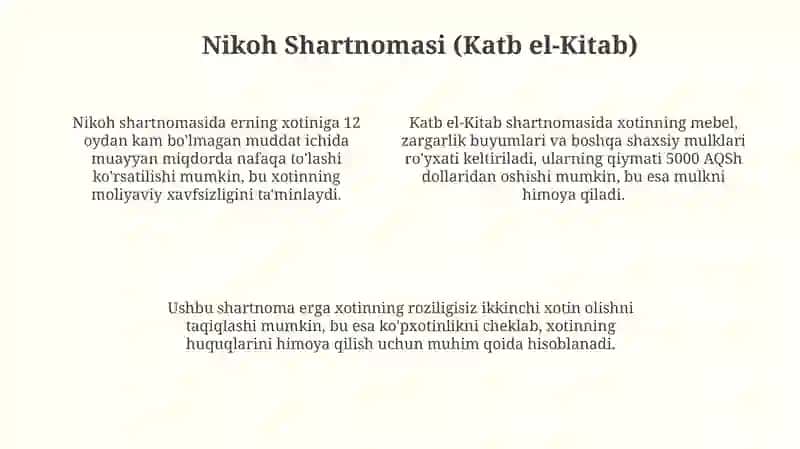 Nikoh Shartnomasi (Katb el-Kitab)

Nikoh shartnomasida erning xotiniga 12 oydan kam bo'lmagan muddat ichida muayyan miqdorda nafaqa to'lashi ko'rsatilishi mumkin, bu xotinning moliyaviy xavfsizligini ta'minlaydi.

Katb el-Kitab shartnomasida xotinning mebel, zargarlik buyumlari va boshqa shaxsiy mulklari ro'yxati keltiriladi, ularning qiymati 5000 AQSh dollaridan oshishi mumkin, bu esa mulkni himoya qiladi.

Ushbu shartnoma erga xotinning roziligisiz ikkinchi xotin olishni taqiqlashi mumkin, bu esa ko'pxotinlikni cheklab, xotinning huquqlarini himoya qilish uchun muhim qoida hisoblanadi.